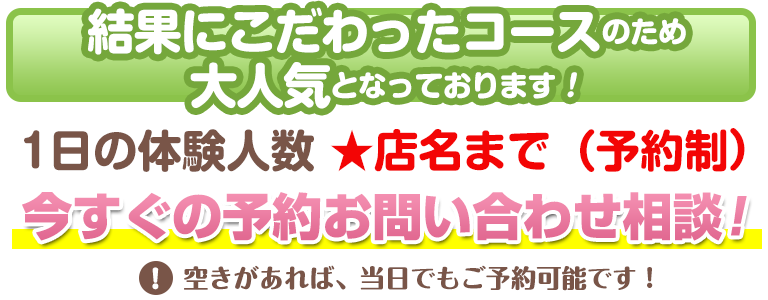 結果にこだわったコースのため
大人気となっております！

1日の体験人数 ★店名まで（予約制）

今すぐの予約お問い合わせ相談！

! 空きがあれば、当日でもご予約可能です！